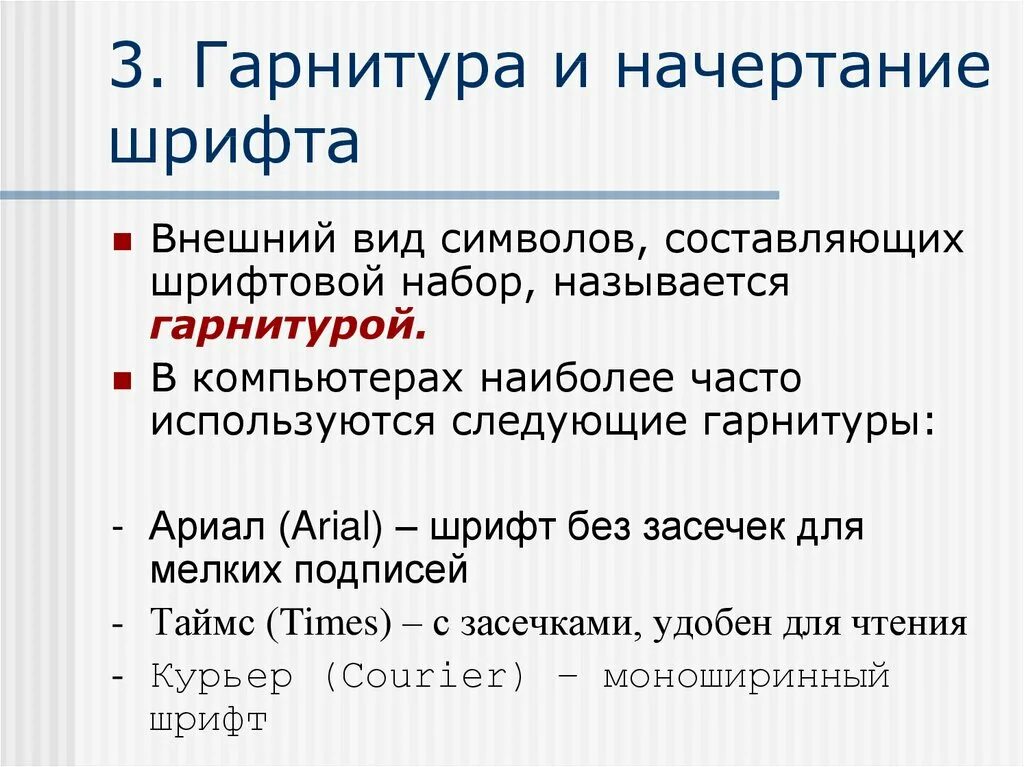 3. Гарнитура и начертание шрифта

Внешний вид символов, составляющих шрифтовой набор, называется гарнитурой.

В компьютерах наиболее часто используются следующие гарнитуры:

- Ариал (Arial) – шрифт без засечек для мелких подписей
- Таймс (Times) – с засечками, удобен для чтения
- Курьер (Courier) – моноширинный шрифт